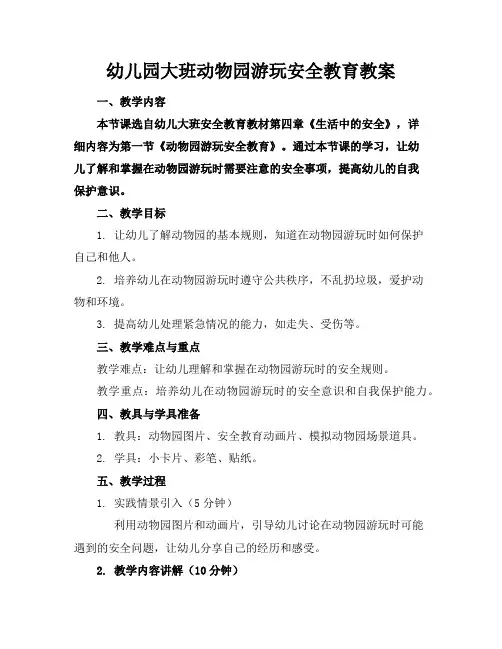 幼儿园大班动物园游玩安全教育教案

一、教学内容

本节课选自幼儿大班安全教育教材第四章《生活中的安全》，详细内容为第一节《动物园游玩安全教育》。通过本节课的学习，让幼儿了解和掌握在动物园游玩时需要注意的安全事项，提高幼儿的自我保护意识。

二、教学目标

1. 让幼儿了解动物园的基本规则，知道在动物园游玩时如何保护自己和他人。

2. 培养幼儿在动物园游玩时遵守公共秩序，不乱扔垃圾，爱护动物和环境。

3. 提高幼儿处理紧急情况的能力，如走失、受伤等。

三、教学难点与重点

教学难点：让幼儿理解和掌握在动物园游玩时的安全规则。

教学重点：培养幼儿在动物园游玩时的安全意识和自我保护能力。

四、教具与学具准备

1. 教具：动物园图片、安全教育动画片、模拟动物园场景道具。

2. 学具：小卡片、彩笔、贴纸。

五、教学过程

1. 实践情景引入（5 分钟）

利用动物园图片和动画片，引导幼儿讨论在动物园游玩时可能遇到的安全问题，让幼儿分享自己的经历和感受。

2. 教学内容讲解（10 分钟）